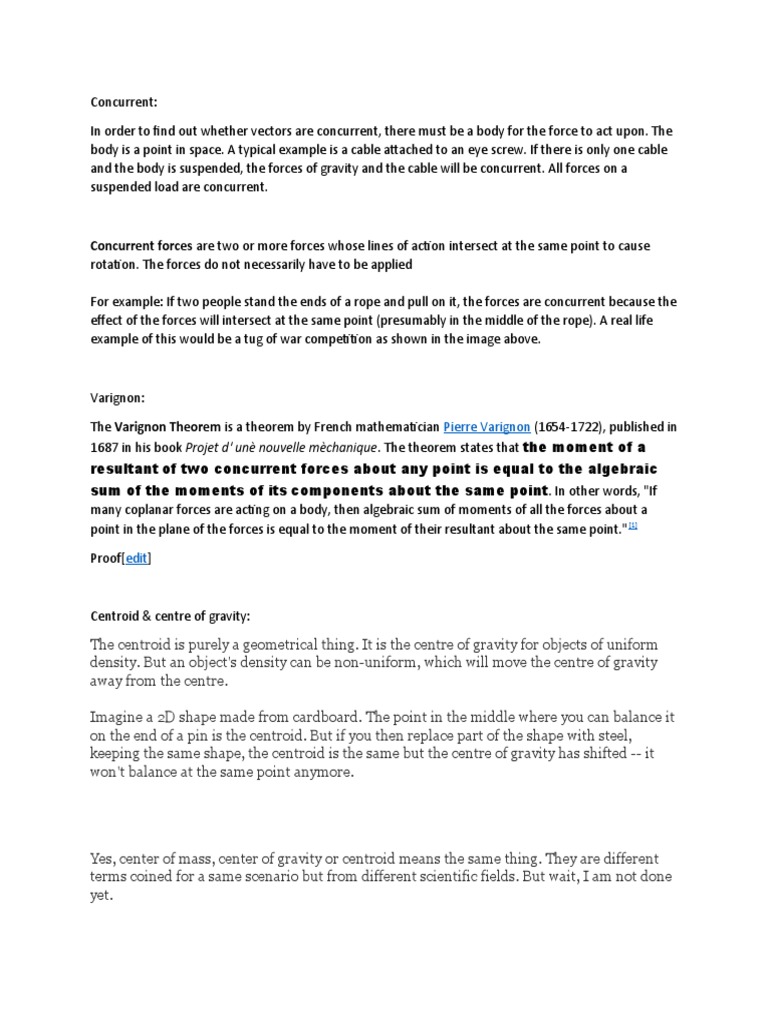 Concurrent:

In order to find out whether vectors are concurrent, there must be a body for the force to act upon. The body is a point in space. A typical example is a cable attached to an eye screw. If there is only one cable and the body is suspended, the forces of gravity and the cable will be concurrent. All forces on a suspended load are concurrent.

Concurrent forces are two or more forces whose lines of action intersect at the same point to cause rotation. The forces do not necessarily have to be applied

For example: If two people stand the ends of a rope and pull on it, the forces are concurrent because the effect of the forces will intersect at the same point (presumably in the middle of the rope). A real life example of this would be a tug of war competition as shown in the image above.

Varignon:

The Varignon Theorem is a theorem by French mathematician Pierre Varignon (1654-1722), published in 1687 in his book Projet d' unè nouvelle mèchanique. The theorem states that the moment of a resultant of two concurrent forces about any point is equal to the algebraic sum of the moments of its components about the same point. In other words, "If many coplanar forces are acting on a body, then algebraic sum of moments of all the forces about a point in the plane of the forces is equal to the moment of their resultant about the same point."[1]

Proof[edit]

Centroid & centre of gravity:

The centroid is purely a geometrical thing. It is the centre of gravity for objects of uniform density. But an object's density can be non-uniform, which will move the centre of gravity away from the centre.

Imagine a 2D shape made from cardboard. The point in the middle where you can balance it on the end of a pin is the centroid. But if you then replace part of the shape with steel, keeping the same shape, the centroid is the same but the centre of gravity has shifted -- it won't balance at the same point anymore.

Yes, center of mass, center of gravity or centroid means the same thing. They are different terms coined for a same scenario but from different scientific fields. But wait, I am not done yet.